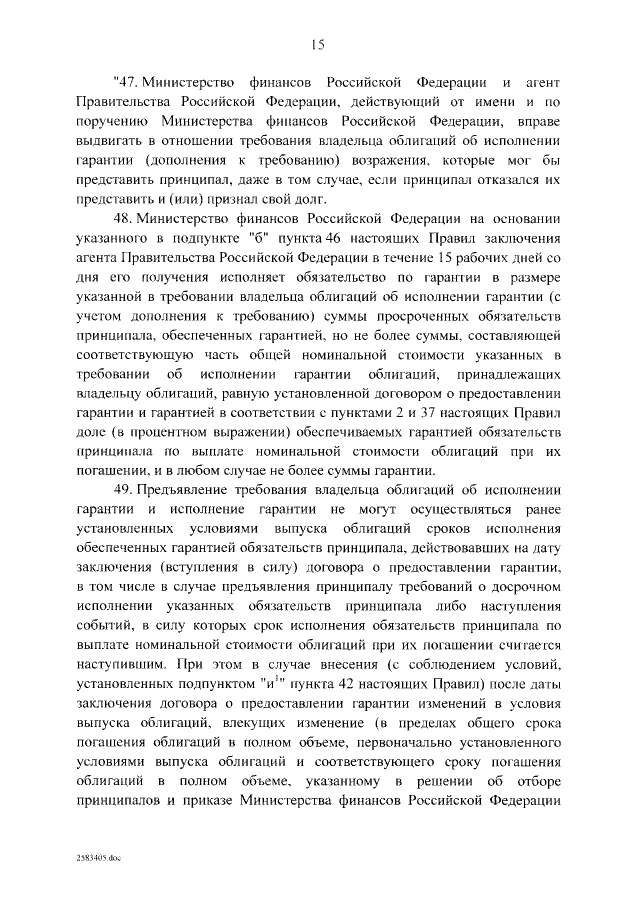 15

"47. Министерство финансов Российской Федерации и агент Правительства Российской Федерации, действующий от имени и по поручению Министерства финансов Российской Федерации, вправе выдвигать в отношении требования владельца облигаций об исполнении гарантии (дополнения к требованию) возражения, которые мог бы представить принципал, даже в том случае, если принципал отказался их представить и (или) признал свой долг.

48. Министерство финансов Российской Федерации на основании указанного в подпункте "б" пункта 46 настоящих Правил заключения агента Правительства Российской Федерации в течение 15 рабочих дней со дня его получения исполняет обязательство по гарантии в размере указанной в требовании владельца облигаций об исполнении гарантии (с учетом дополнения к требованию) суммы просроченных обязательств принципала, обеспеченных гарантией, но не более суммы, составляющей соответствующую часть общей номинальной стоимости указанных в требовании об исполнении гарантии облигаций, принадлежащих владельцу облигаций, равную установленной договором о предоставлении гарантии и гарантией в соответствии с пунктами 2 и 37 настоящих Правил доле (в процентном выражении) обеспечиваемых гарантией обязательств принципала по выплате номинальной стоимости облигаций при их погашении, и в любом случае не более суммы гарантии.

49. Предъявление требования владельца облигаций об исполнении гарантии и исполнение гарантии не могут осуществляться ранее установленных условиями выпуска облигаций сроков исполнения обеспеченных гарантией обязательств принципала, действовавших на дату заключения (вступления в силу) договора о предоставлении гарантии, в том числе в случае предъявления принципалу требований о досрочном исполнении указанных обязательств принципала либо наступления событий, в силу которых срок исполнения обязательств принципала по выплате номинальной стоимости облигаций при их погашении считается наступившим. При этом в случае внесения (с соблюдением условий, установленных подпунктом "и$^1$" пункта 42 настоящих Правил) после даты заключения договора о предоставлении гарантии изменений в условия выпуска облигаций, влекущих изменение (в пределах общего срока погашения облигаций в полном объеме, первоначально установленного условиями выпуска облигаций и соответствующего сроку погашения облигаций в полном объеме, указанному в решении об отборе принципалов и приказе Министерства финансов Российской Федерации

2583405.doc